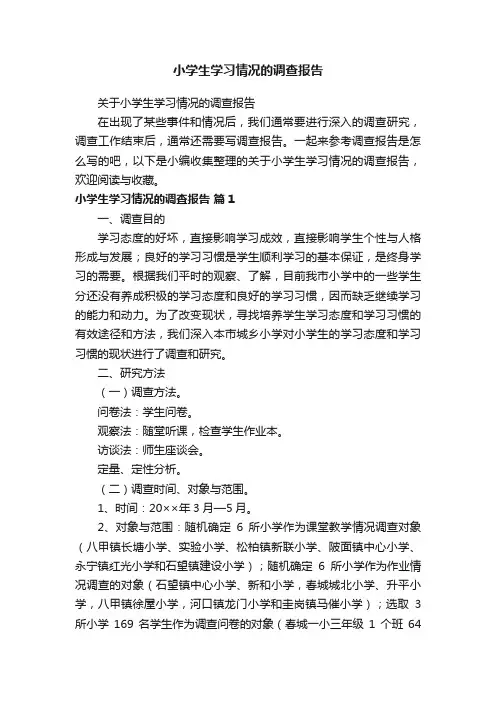 小学生学习情况的调查报告

关于小学生学习情况的调查报告

在出现了某些事件和情况后，我们通常要进行深入的调查研究，调查工作结束后，通常还需要写调查报告。一起来参考调查报告是怎么写的吧，以下是小编收集整理的关于小学生学习情况的调查报告，欢迎阅读与收藏。

小学生学习情况的调查报告 篇1

一、调查目的

学习态度的好坏，直接影响学习成效，直接影响学生个性与人格形成与发展；良好的学习习惯是学生顺利学习的基本保证，是终身学习的需要。根据我们平时的观察、了解，目前我市小学中的一些学生分还没有养成积极的学习态度和良好的学习习惯，因而缺乏继续学习的能力和动力。为了改变现状，寻找培养学生学习态度和学习习惯的有效途径和方法，我们深入本市城乡小学对小学生的学习态度和学习习惯的现状进行了调查和研究。

二、研究方法

（一）调查方法。

问卷法：学生问卷。

观察法：随堂听课，检查学生作业本。

访谈法：师生座谈会。

定量、定性分析。

（二）调查时间、对象与范围。

1、时间：20××年3月—5月。

2、对象与范围：随机确定 6 所小学作为课堂教学情况调查对象（八甲镇长塘小学、实验小学、松柏镇新联小学、陂面镇中心小学、永宁镇红光小学和石望镇建设小学）；随机确定 6 所小学作为作业情况调查的对象（石望镇中心小学、新和小学，春城城北小学、升平小学，八甲镇徐屋小学，河口镇龙门小学和圭岗镇马催小学）；选取 3 所小学 169 名学生作为调查问卷的对象（春城一小三年级 1 个班 64